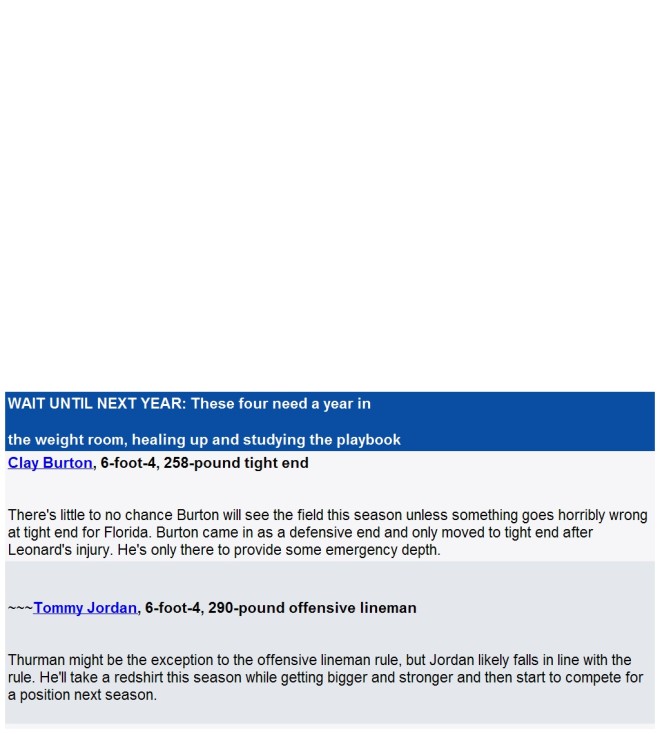 WAIT UNTIL NEXT YEAR: These four need a year in

the weight room, healing up and studying the playbook

Clay Burton, 6-foot-4, 258-pound tight end

There's little to no chance Burton will see the field this season unless something goes horribly wrong at tight end for Florida. Burton came in as a defensive end and only moved to tight end after Leonard's injury. He's only there to provide some emergency depth.

~~~Tommy Jordan, 6-foot-4, 290-pound offensive lineman

Thurman might be the exception to the offensive lineman rule, but Jordan likely falls in line with the rule. He'll take a redshirt this season while getting bigger and stronger and then start to compete for a position next season.